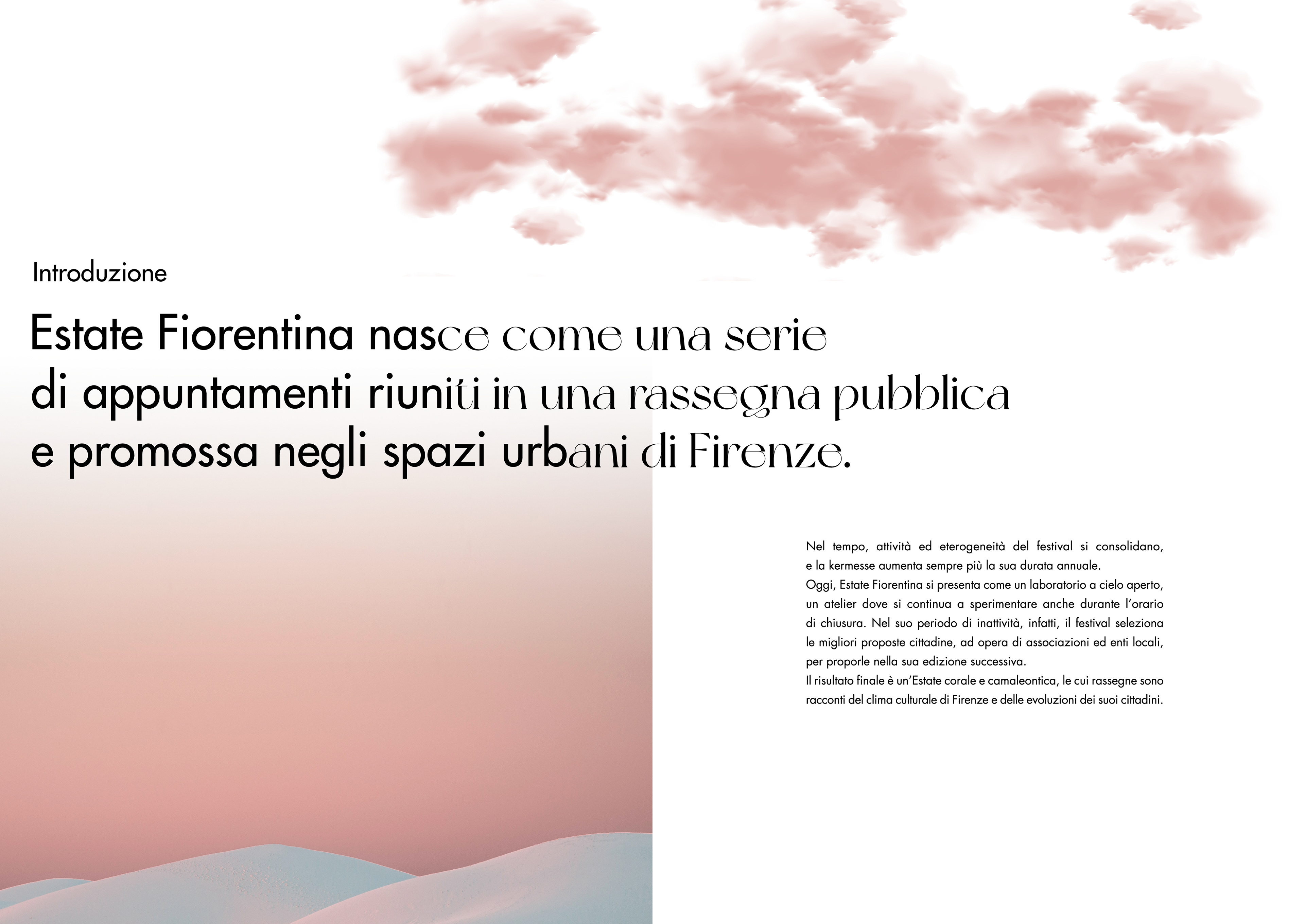 Introduzione

Estate Fiorentina nasce come una serie di appuntamenti riuniti in una rassegna pubblica e promossa negli spazi urbani di Firenze.

Nel tempo, attività ed eterogeneità del festival si consolidano, e la kermesse aumenta sempre più la sua durata annuale.
Oggi, Estate Fiorentina si presenta come un laboratorio a cielo aperto, un atelier dove si continua a sperimentare anche durante l'orario di chiusura. Nel suo periodo di inattività, infatti, il festival seleziona le migliori proposte cittadine, ad opera di associazioni ed enti locali, per proporle nella sua edizione successiva.
Il risultato finale è un'Estate corale e camaleontica, le cui rassegne sono racconti del clima culturale di Firenze e delle evoluzioni dei suoi cittadini.